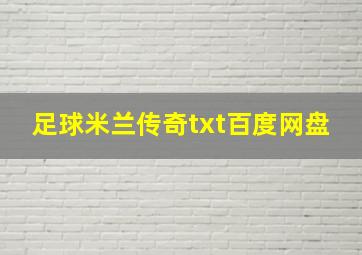 足球米兰传奇txt百度网盘